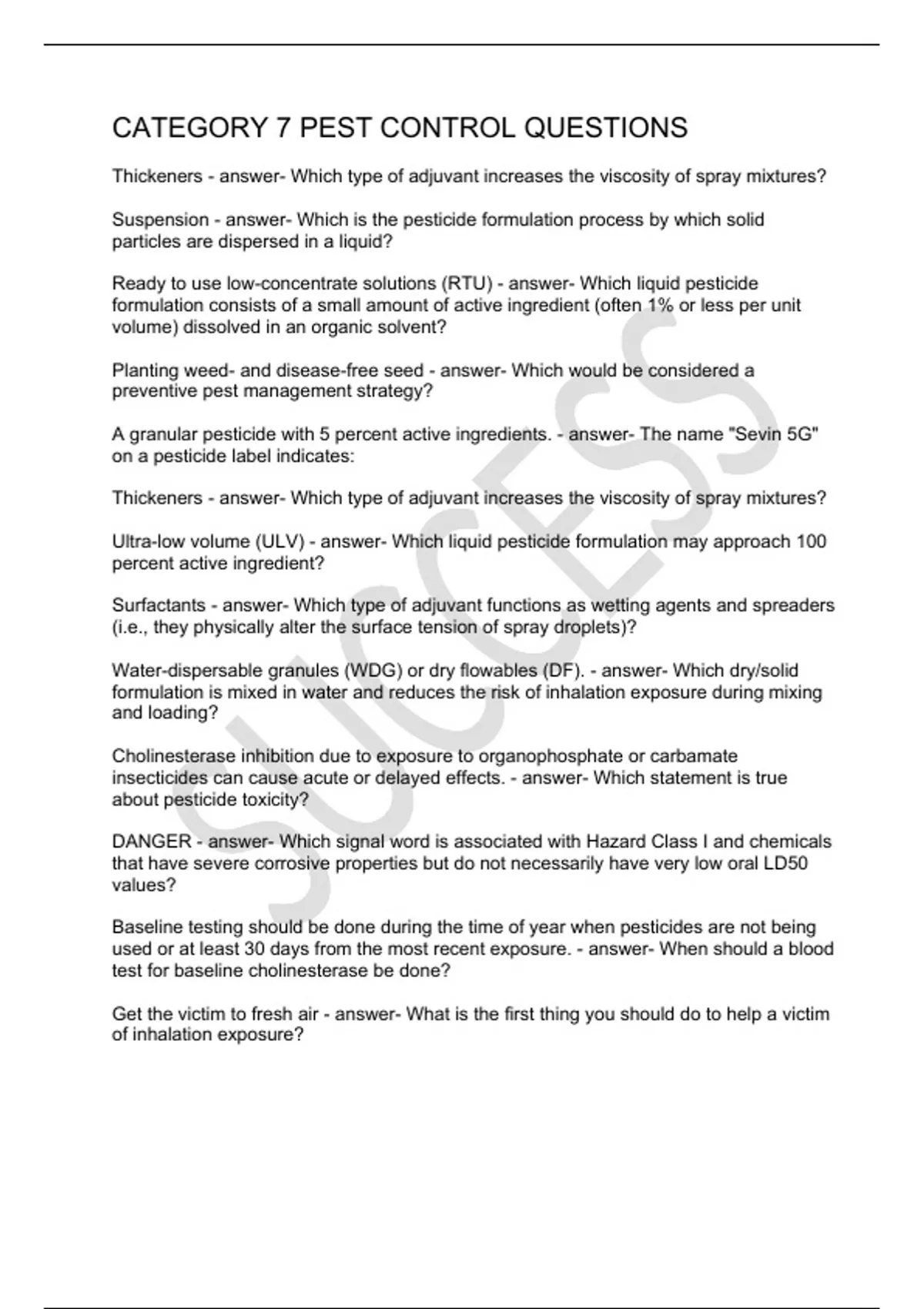 CATEGORY 7 PEST CONTROL QUESTIONS

Thickeners - answer- Which type of adjuvant increases the viscosity of spray mixtures?

Suspension - answer- Which is the pesticide formulation process by which solid particles are dispersed in a liquid?

Ready to use low-concentrate solutions (RTU) - answer- Which liquid pesticide formulation consists of a small amount of active ingredient (often 1% or less per unit volume) dissolved in an organic solvent?

Planting weed- and disease-free seed - answer- Which would be considered a preventive pest management strategy?

A granular pesticide with 5 percent active ingredients. - answer- The name "Sevin 5G" on a pesticide label indicates:

Thickeners - answer- Which type of adjuvant increases the viscosity of spray mixtures?

Ultra-low volume (ULV) - answer- Which liquid pesticide formulation may approach 100 percent active ingredient?

Surfactants - answer- Which type of adjuvant functions as wetting agents and spreaders (i.e., they physically alter the surface tension of spray droplets)?

Water-dispersable granules (WDG) or dry flowables (DF). - answer- Which dry/solid formulation is mixed in water and reduces the risk of inhalation exposure during mixing and loading?

Cholinesterase inhibition due to exposure to organophosphate or carbamate insecticides can cause acute or delayed effects. - answer- Which statement is true about pesticide toxicity?

DANGER - answer- Which signal word is associated with Hazard Class I and chemicals that have severe corrosive properties but do not necessarily have very low oral LD50 values?

Baseline testing should be done during the time of year when pesticides are not being used or at least 30 days from the most recent exposure. - answer- When should a blood test for baseline cholinesterase be done?

Get the victim to fresh air - answer- What is the first thing you should do to help a victim of inhalation exposure?

SUCCESS